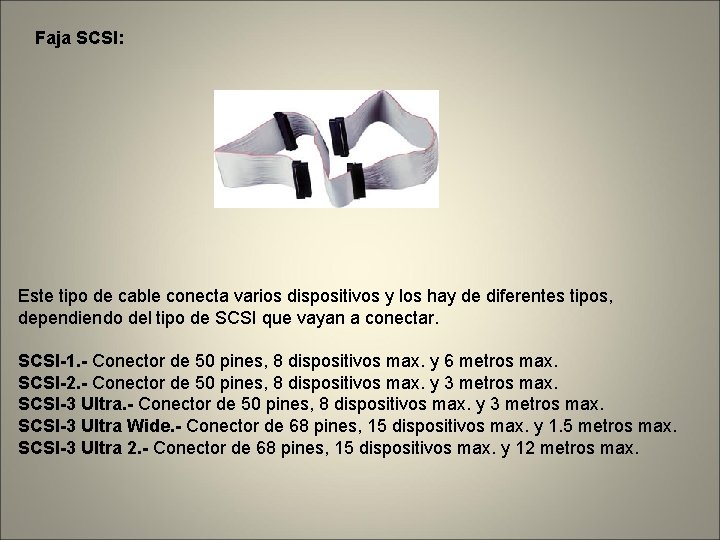 Faja SCSI:

Este tipo de cable conecta varios dispositivos y los hay de diferentes tipos, dependiendo del tipo de SCSI que vayan a conectar.

SCSI-1.- Conector de 50 pines, 8 dispositivos max. y 6 metros max.
SCSI-2.- Conector de 50 pines, 8 dispositivos max. y 3 metros max.
SCSI-3 Ultra.- Conector de 50 pines, 8 dispositivos max. y 3 metros max.
SCSI-3 Ultra Wide.- Conector de 68 pines, 15 dispositivos max. y 1.5 metros max.
SCSI-3 Ultra 2.- Conector de 68 pines, 15 dispositivos max. y 12 metros max.